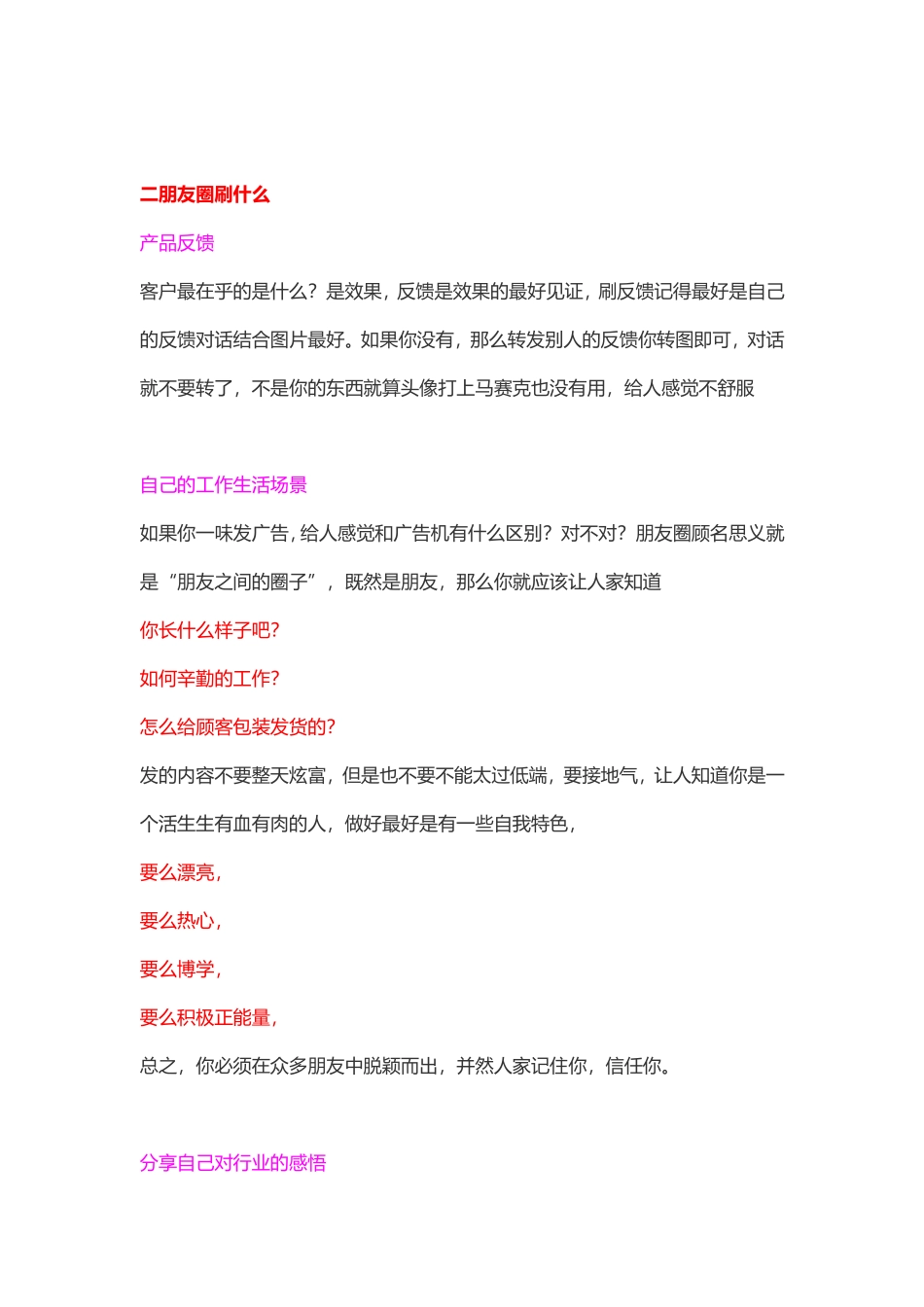 二朋友圈刷什么

产品反馈

客户最在乎的是什么？是效果，反馈是效果的最好见证，刷反馈记得最好是自己的反馈对话结合图片最好。如果你没有，那么转发别人的反馈你转图即可，对话就不要转了，不是你的东西就算头像打上马赛克也没有用，给人感觉不舒服

自己的工作生活场景

如果你一味发广告，给人感觉和广告机有什么区别？对不对？朋友圈顾名思义就是“朋友之间的圈子”，既然是朋友，那么你就应该让人家知道

你长什么样子吧?

如何辛勤的工作?

怎么给顾客包装发货的?

发的内容不要整天炫富，但是也不要不能太过低端，要接地气，让人知道你是一个活生生有血有肉的人，做好最好是有一些自我特色，

要么漂亮，

要么热心，

要么博学，

要么积极正能量，

总之，你必须在众多朋友中脱颖而出，并然人家记住你，信任你。

分享自己对行业的感悟